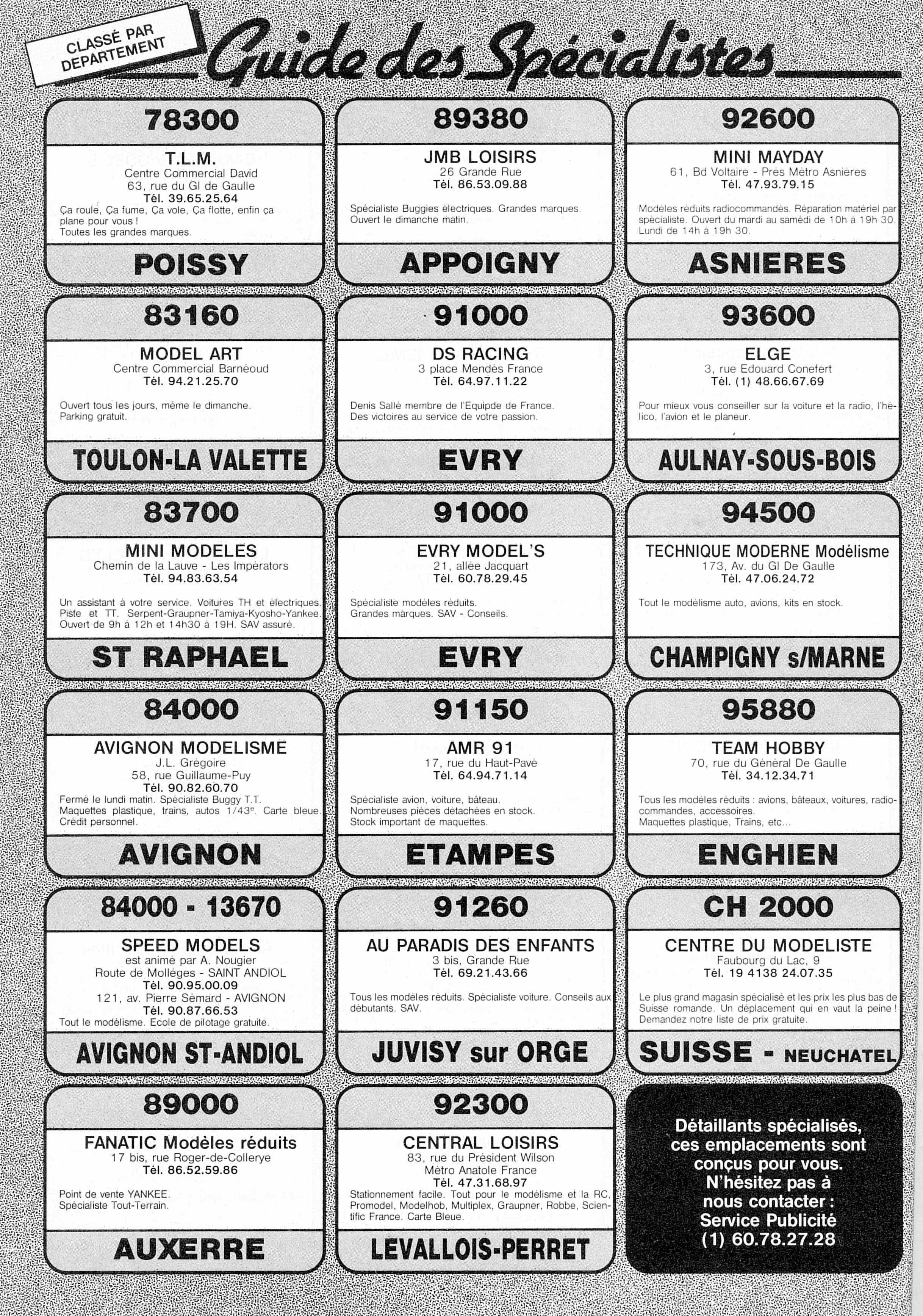 CLASSÉ PAR DÉPARTEMENT

Guide des Spécialistes

78300

T.L.M.
Centre Commercial David
63, rue du Gl de Gaulle
Tél. 39.65.25.64
Ça roule, Ça fume, Ça vole, Ça flotte, enfin ça plane pour vous !
Toutes les grandes marques.

POISSY

83160

MODEL ART
Centre Commercial Barnéoud
Tél. 94.21.25.70

Ouvert tous les jours, même le dimanche.
Parking gratuit.

TOULON-LA VALETTE

83700

MINI MODELES
Chemin de la Lauve - Les Impérators
Tél. 94.83.63.54

Un assistant à votre service. Voitures TH et électriques. Piste et TT. Serpent-Graupner-Tamiya-Kyosho-Yankee. Ouvert de 9h à 12h et 14h30 à 19H. SAV assuré.

ST RAPHAEL

84000

AVIGNON MODELISME
J.L. Grégoire
58, rue Guillaume-Puy
Tél. 90.82.60.70
Fermé le lundi matin. Spécialiste Buggy T.T.
Maquettes plastique, trains, autos 1/43e. Carte bleue. Crédit personnel.

AVIGNON

84000 - 13670

SPEED MODELS
est animé par A. Nougier
Route de Mollèges - SAINT ANDIOL
Tél. 90.95.00.09
121, av. Pierre Sémard - AVIGNON
Tél. 90.87.66.53
Tout le modélisme. Ecole de pilotage gratuite.

AVIGNON ST-ANDIOL

89000

FANATIC Modèles réduits
17 bis, rue Roger-de-Collerye
Tél. 86.52.59.86

Point de vente YANKEE.
Spécialiste Tout-Terrain.

AUXERRE

89380

JMB LOISIRS
26 Grande Rue
Tél. 86.53.09.88

Spécialiste Buggies électriques. Grandes marques.
Ouvert le dimanche matin.

APPOIGNY

91000

DS RACING
3 place Mendès France
Tél. 64.97.11.22

Denis Sallé membre de l'Equipde de France.
Des victoires au service de votre passion.

EVRY

91000

EVRY MODEL'S
21, allée Jacquart
Tél. 60.78.29.45

Spécialiste modèles réduits.
Grandes marques. SAV - Conseils.

EVRY

91150

AMR 91
17, rue du Haut-Pavé
Tél. 64.94.71.14

Spécialiste avion, voiture, bâteau.
Nombreuses pièces détachées en stock.
Stock important de maquettes.

ETAMPES

91260

AU PARADIS DES ENFANTS
3 bis, Grande Rue
Tél. 69.21.43.66

Tous les modèles réduits. Spécialiste voiture. Conseils aux débutants. SAV.

JUVISY sur ORGE

92300

CENTRAL LOISIRS
83, rue du Président Wilson
Métro Anatole France
Tél. 47.31.68.97
Stationnement facile. Tout pour le modélisme et la RC, Promodel, Modelhob, Multiplex, Graupner, Robbe, Scientific France. Carte Bleue.

LEVALLOIS-PERRET

92600

MINI MAYDAY
61, Bd Voltaire - Près Métro Asnières
Tél. 47.93.79.15

Modèles réduits radiocommandés. Réparation matériel par spécialiste. Ouvert du mardi au samedi de 10h à 19h 30. Lundi de 14h à 19h 30.

ASNIERES

93600

ELGE
3, rue Edouard Conefert
Tél. (1) 48.66.67.69

Pour mieux vous conseiller sur la voiture et la radio, l'hélico, l'avion et le planeur.

AULNAY-SOUS-BOIS

94500

TECHNIQUE MODERNE Modélisme
173, Av. du Gl De Gaulle
Tél. 47.06.24.72

Tout le modélisme auto, avions, kits en stock.

CHAMPIGNY s/MARNE

95880

TEAM HOBBY
70, rue du Général De Gaulle
Tél. 34.12.34.71

Tous les modèles réduits : avions, bâteaux, voitures, radiocommandes, accessoires.
Maquettes plastique, Trains, etc...

ENGHIEN

CH 2000

CENTRE DU MODELISTE
Faubourg du Lac, 9
Tél. 19 4138 24.07.35

Le plus grand magasin spécialisé et les prix les plus bas de Suisse romande. Un déplacement qui en vaut la peine ! Demandez notre liste de prix gratuite.

SUISSE - NEUCHATEL

Détaillants spécialisés, ces emplacements sont conçus pour vous. N'hésitez pas à nous contacter : Service Publicité (1) 60.78.27.28